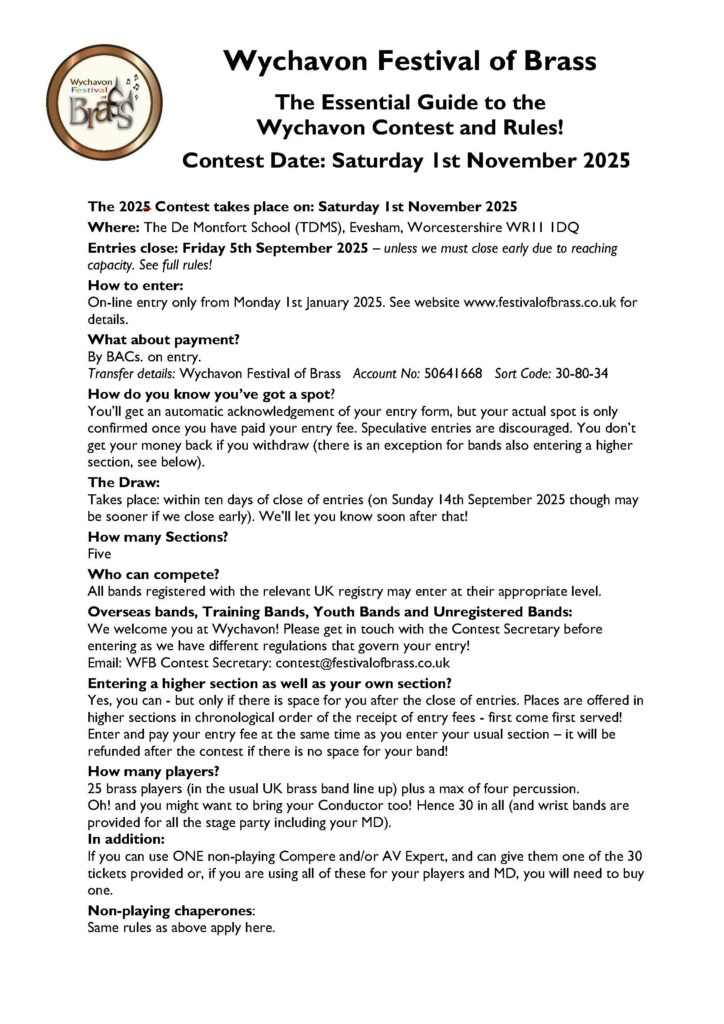 Wychavon Festival of Brass

Wychavon Festival of Brass

The Essential Guide to the Wychavon Contest and Rules!

Contest Date: Saturday 1st November 2025

The 2025 Contest takes place on: Saturday 1st November 2025

Where: The De Montfort School (TDMS), Evesham, Worcestershire WR11 1DQ

Entries close: Friday 5th September 2025 – unless we must close early due to reaching capacity. See full rules!

How to enter:
On-line entry only from Monday 1st January 2025. See website www.festivalofbrass.co.uk for details.

What about payment?
By BACs. on entry.
Transfer details: Wychavon Festival of Brass Account No: 50641668 Sort Code: 30-80-34

How do you know you've got a spot?
You'll get an automatic acknowledgement of your entry form, but your actual spot is only confirmed once you have paid your entry fee. Speculative entries are discouraged. You don't get your money back if you withdraw (there is an exception for bands also entering a higher section, see below).

The Draw:
Takes place: within ten days of close of entries (on Sunday 14th September 2025 though may be sooner if we close early). We'll let you know soon after that!

How many Sections?
Five

Who can compete?
All bands registered with the relevant UK registry may enter at their appropriate level.

Overseas bands, Training Bands, Youth Bands and Unregistered Bands:
We welcome you at Wychavon! Please get in touch with the Contest Secretary before entering as we have different regulations that govern your entry!
Email: WFB Contest Secretary: contest@festivalofbrass.co.uk

Entering a higher section as well as your own section?
Yes, you can - but only if there is space for you after the close of entries. Places are offered in higher sections in chronological order of the receipt of entry fees - first come first served! Enter and pay your entry fee at the same time as you enter your usual section – it will be refunded after the contest if there is no space for your band!

How many players?
25 brass players (in the usual UK brass band line up) plus a max of four percussion.
Oh! and you might want to bring your Conductor too! Hence 30 in all (and wrist bands are provided for all the stage party including your MD).

In addition:
If you can use ONE non-playing Compere and/or AV Expert, and can give them one of the 30 tickets provided or, if you are using all of these for your players and MD, you will need to buy one.

Non-playing chaperones:
Same rules as above apply here.